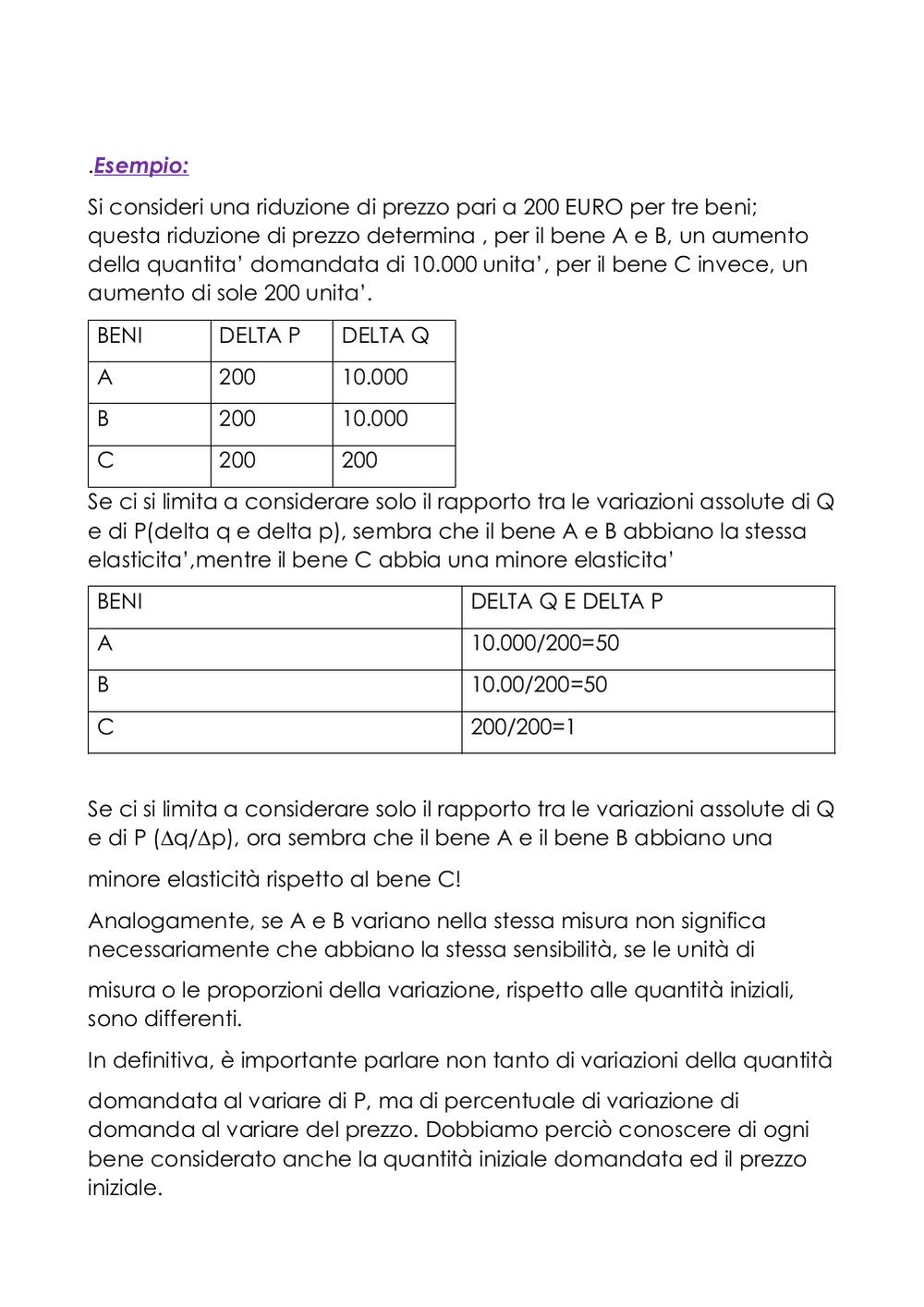 .Esempio:

Si consideri una riduzione di prezzo pari a 200 EURO per tre beni; questa riduzione di prezzo determina , per il bene A e B, un aumento della quantita' domandata di 10.000 unita', per il bene C invece, un aumento di sole 200 unita'.

| BENI | DELTA P | DELTA Q |
|---|---|---|
| A | 200 | 10.000 |
| B | 200 | 10.000 |
| C | 200 | 200 |

Se ci si limita a considerare solo il rapporto tra le variazioni assolute di Q e di P(delta q e delta p), sembra che il bene A e B abbiano la stessa elasticita',mentre il bene C abbia una minore elasticita'

| BENI | DELTA Q E DELTA P |
|---|---|
| A | 10.000/200=50 |
| B | 10.00/200=50 |
| C | 200/200=1 |

Se ci si limita a considerare solo il rapporto tra le variazioni assolute di Q e di P ($\Delta q/\Delta p$), ora sembra che il bene A e il bene B abbiano una

minore elasticità rispetto al bene C!

Analogamente, se A e B variano nella stessa misura non significa necessariamente che abbiano la stessa sensibilità, se le unità di

misura o le proporzioni della variazione, rispetto alle quantità iniziali, sono differenti.

In definitiva, è importante parlare non tanto di variazioni della quantità

domandata al variare di P, ma di percentuale di variazione di domanda al variare del prezzo. Dobbiamo perciò conoscere di ogni bene considerato anche la quantità iniziale domandata ed il prezzo iniziale.